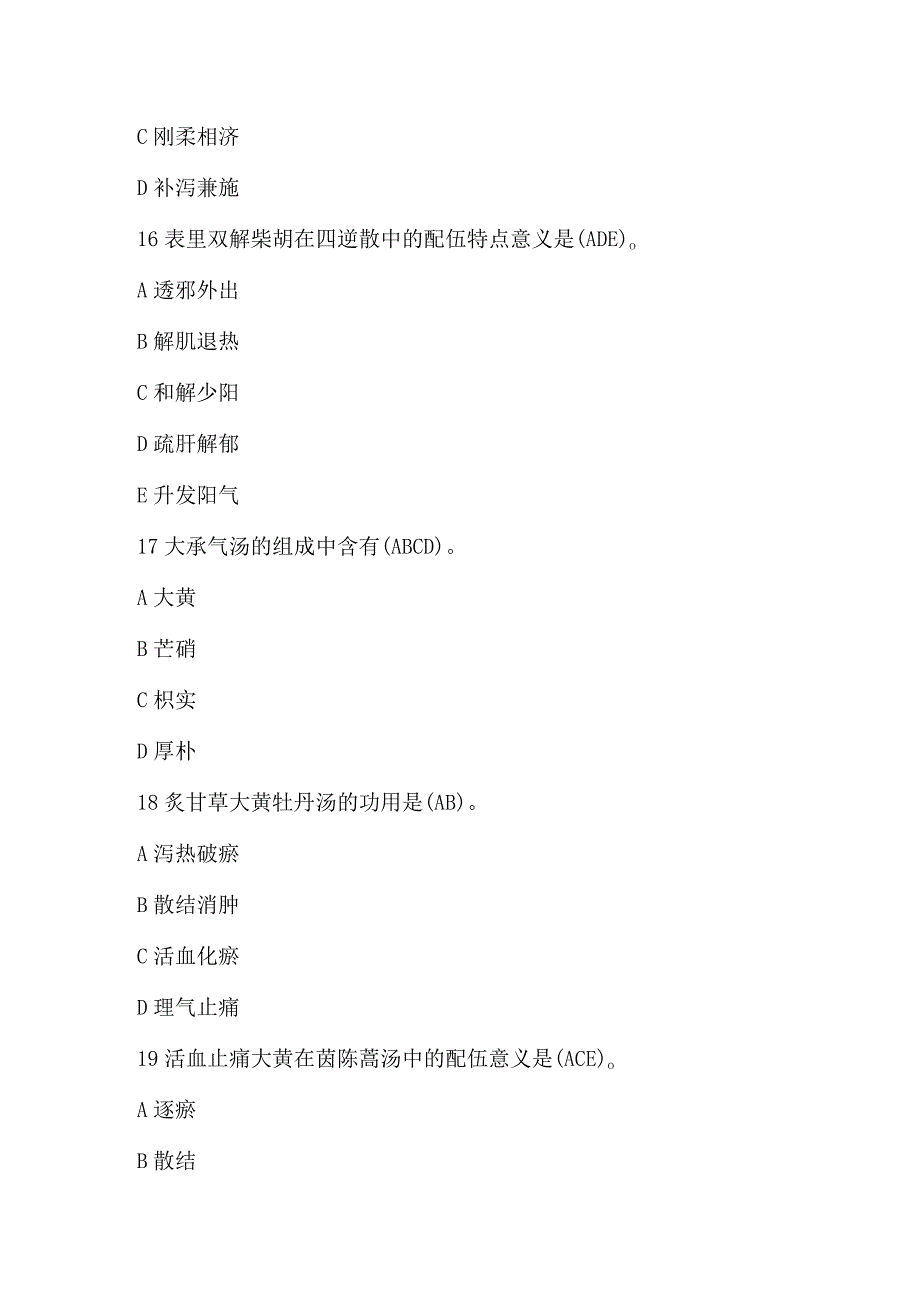 C 刚柔相济

D 补泻兼施

16 表里双解柴胡在四逆散中的配伍特点意义是(ADE)。

A 透邪外出

B 解肌退热

C 和解少阳

D 疏肝解郁

E 升发阳气

17 大承气汤的组成中含有(ABCD)。

A 大黄

B 芒硝

C 枳实

D 厚朴

18 炙甘草大黄牡丹汤的功用是(AB)。

A 泻热破瘀

B 散结消肿

C 活血化瘀

D 理气止痛

19 活血止痛大黄在茵陈蒿汤中的配伍意义是(ACE)。

A 逐瘀

B 散结